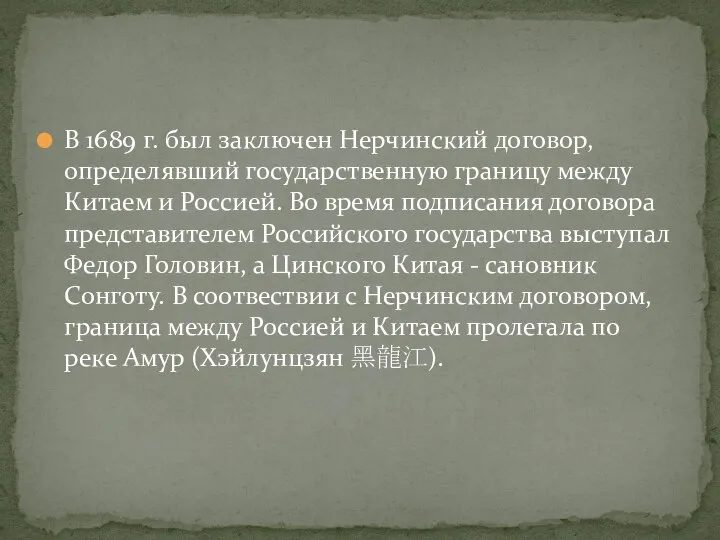 В 1689 г. был заключен Нерчинский договор, определявший государственную границу между Китаем и Россией. Во время подписания договора представителем Российского государства выступал Федор Головин, а Цинского Китая - сановник Сонготу. В соотвествии с Нерчинским договором, граница между Россией и Китаем пролегала по реке Амур (Хэйлунцзян 黑龍江).